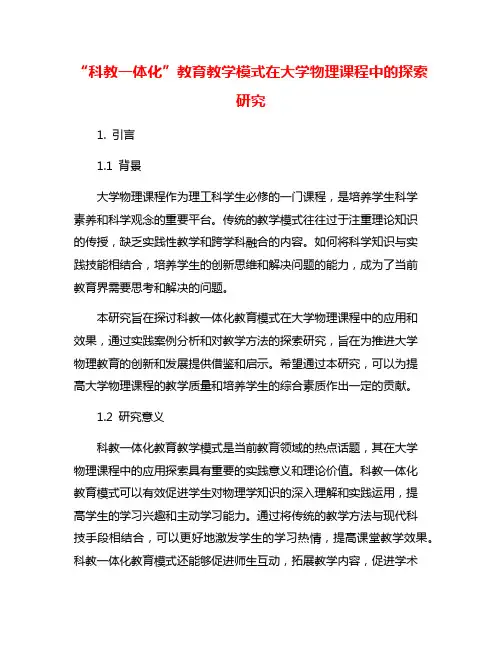 “科教一体化”教育教学模式在大学物理课程中的探索研究

1. 引言

1.1 背景

大学物理课程作为理工科学生必修的一门课程，是培养学生科学素养和科学观念的重要平台。传统的教学模式往往过于注重理论知识的传授，缺乏实践性教学和跨学科融合的内容。如何将科学知识与实践技能相结合，培养学生的创新思维和解决问题的能力，成为了当前教育界需要思考和解决的问题。

本研究旨在探讨科教一体化教育模式在大学物理课程中的应用和效果，通过实践案例分析和对教学方法的探索研究，旨在为推进大学物理教育的创新和发展提供借鉴和启示。希望通过本研究，可以为提高大学物理课程的教学质量和培养学生的综合素质作出一定的贡献。

1.2 研究意义

科教一体化教育教学模式是当前教育领域的热点话题，其在大学物理课程中的应用探索具有重要的实践意义和理论价值。科教一体化教育模式可以有效促进学生对物理学知识的深入理解和实践运用，提高学生的学习兴趣和主动学习能力。通过将传统的教学方法与现代科技手段相结合，可以更好地激发学生的学习热情，提高课堂教学效果。科教一体化教育模式还能够促进师生互动，拓展教学内容，促进学术